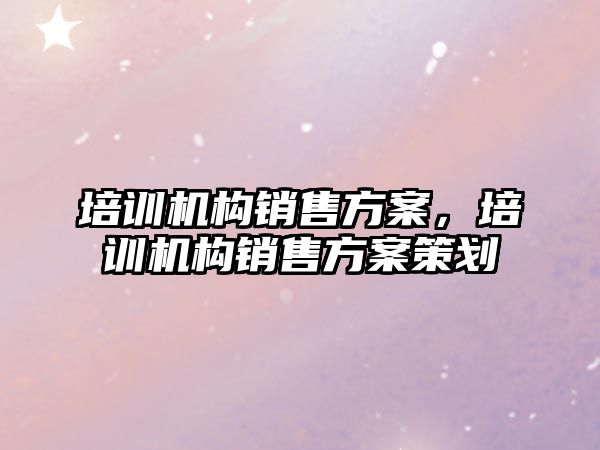 培训机构销售方案，培训机构销售方案策划